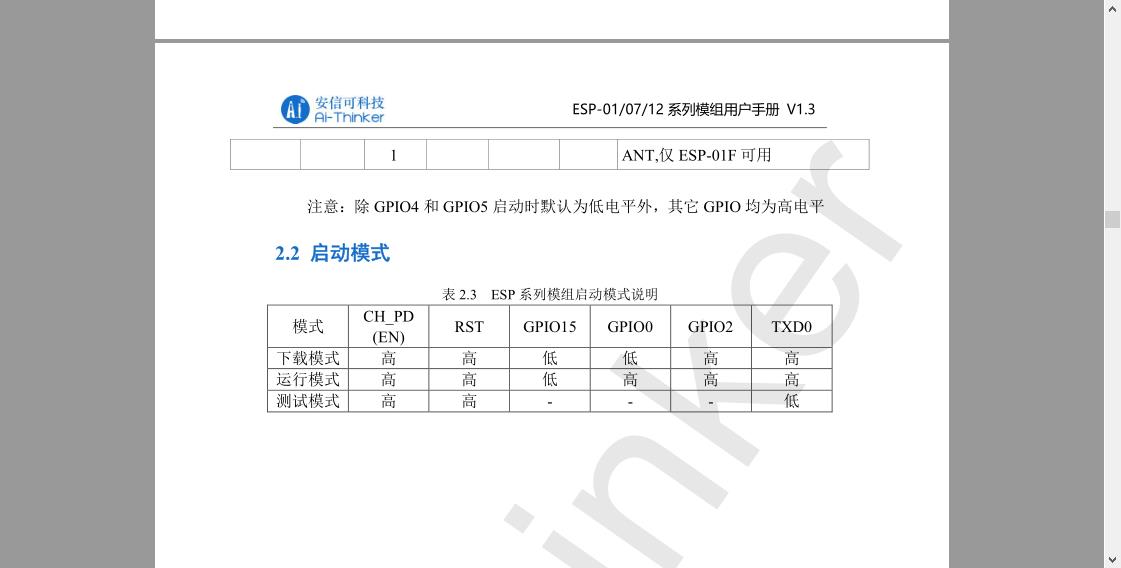 安信可科技
Ai-Thinker

ESP-01/07/12 系列模组用户手册 V1.3

| | | 1 | | | | ANT,仅 ESP-01F 可用 |
|---|---|---|---|---|---|---|

注意：除 GPIO4 和 GPIO5 启动时默认为低电平外，其它 GPIO 均为高电平

2.2 启动模式

表 2.3 ESP 系列模组启动模式说明

| 模式 | CH_PD (EN) | RST | GPIO15 | GPIO0 | GPIO2 | TXD0 |
|---|---|---|---|---|---|---|
| 下载模式 | 高 | 高 | 低 | 低 | 高 | 高 |
| 运行模式 | 高 | 高 | 低 | 高 | 高 | 高 |
| 测试模式 | 高 | 高 | - | - | - | 低 |

inker